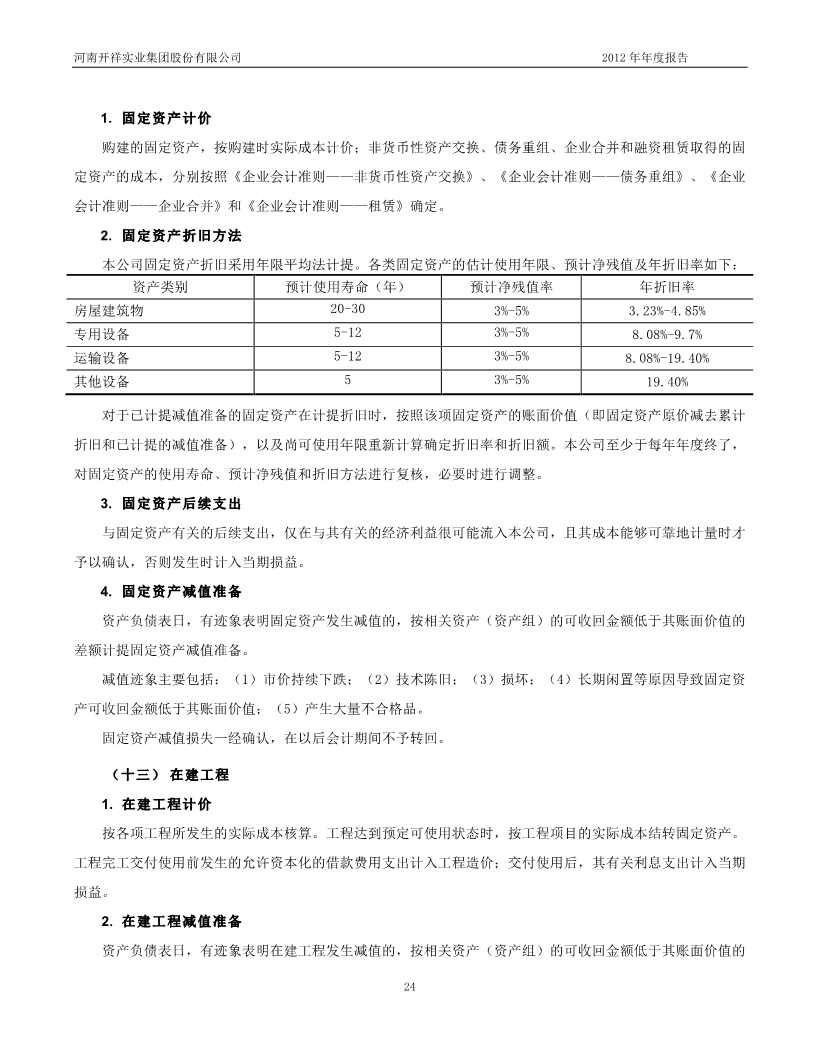 河南开祥实业集团股份有限公司

2012 年年度报告

1. 固定资产计价

购建的固定资产，按购建时实际成本计价；非货币性资产交换、债务重组、企业合并和融资租赁取得的固定资产的成本，分别按照《企业会计准则——非货币性资产交换》、《企业会计准则——债务重组》、《企业会计准则——企业合并》和《企业会计准则——租赁》确定。

2. 固定资产折旧方法

本公司固定资产折旧采用年限平均法计提。各类固定资产的估计使用年限、预计净残值及年折旧率如下：

| 资产类别 | 预计使用寿命（年） | 预计净残值率 | 年折旧率 |
|---|---|---|---|
| 房屋建筑物 | 20-30 | 3%-5% | 3.23%-4.85% |
| 专用设备 | 5-12 | 3%-5% | 8.08%-9.7% |
| 运输设备 | 5-12 | 3%-5% | 8.08%-19.40% |
| 其他设备 | 5 | 3%-5% | 19.40% |

对于已计提减值准备的固定资产在计提折旧时，按照该项固定资产的账面价值（即固定资产原价减去累计折旧和已计提的减值准备），以及尚可使用年限重新计算确定折旧率和折旧额。本公司至少于每年年度终了，对固定资产的使用寿命、预计净残值和折旧方法进行复核，必要时进行调整。

3. 固定资产后续支出

与固定资产有关的后续支出，仅在与其有关的经济利益很可能流入本公司，且其成本能够可靠地计量时才予以确认，否则发生时计入当期损益。

4. 固定资产减值准备

资产负债表日，有迹象表明固定资产发生减值的，按相关资产（资产组）的可收回金额低于其账面价值的差额计提固定资产减值准备。

减值迹象主要包括：（1）市价持续下跌；（2）技术陈旧；（3）损坏；（4）长期闲置等原因导致固定资产可收回金额低于其账面价值；（5）产生大量不合格品。

固定资产减值损失一经确认，在以后会计期间不予转回。

（十三） 在建工程

1. 在建工程计价

按各项工程所发生的实际成本核算。工程达到预定可使用状态时，按工程项目的实际成本结转固定资产。工程完工交付使用前发生的允许资本化的借款费用支出计入工程造价；交付使用后，其有关利息支出计入当期损益。

2. 在建工程减值准备

资产负债表日，有迹象表明在建工程发生减值的，按相关资产（资产组）的可收回金额低于其账面价值的

24